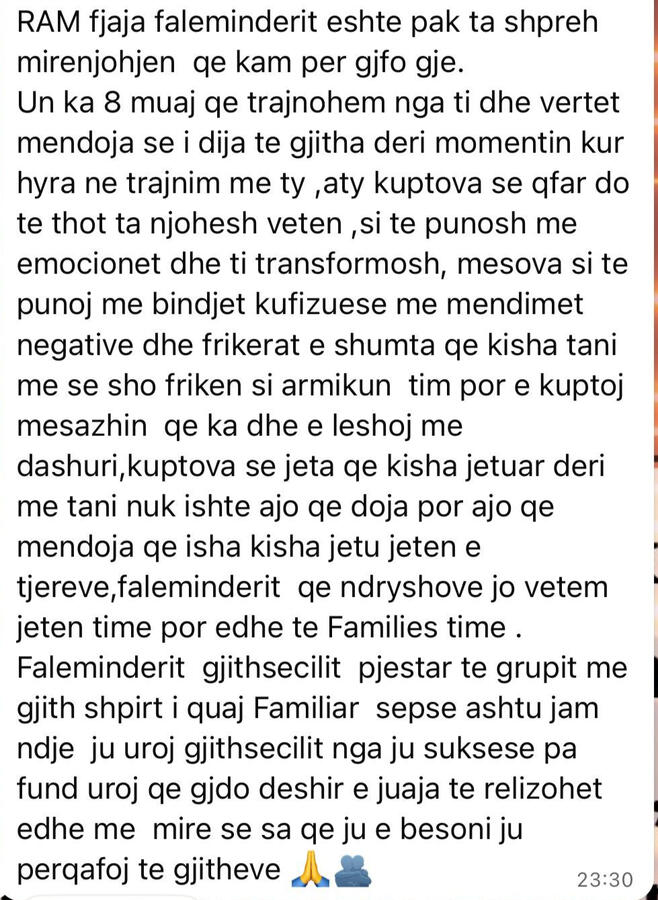 RAM fjaja faleminderit eshte pak ta shpreh mirenjohjen qe kam per gjfo gje.
Un ka 8 muaj qe trajnohem nga ti dhe vertet mendoja se i dija te gjitha deri momentin kur hyra ne trajnim me ty ,aty kuptova se qfar do te thot ta njohesh veten ,si te punosh me emocionet dhe ti transformosh, mesova si te punoj me bindjet kufizuese me mendimet negative dhe frikerat e shumta qe kisha tani me se sho friken si armikun tim por e kuptoj mesazhin qe ka dhe e leshoj me dashuri,kuptova se jeta qe kisha jetuar deri me tani nuk ishte ajo qe doja por ajo qe mendoja qe isha kisha jetu jeten e tjereve,faleminderit qe ndryshove jo vetem jeten time por edhe te Families time .
Faleminderit gjithsecilit pjestar te grupit me gjith shpirt i quaj Familiar sepse ashtu jam ndje ju uroj gjithsecilit nga ju suksese pa fund uroj qe gjdo deshir e juaja te relizohet edhe me mire se sa qe ju e besoni ju perqafoj te gjitheve 🙏🫂
23:30